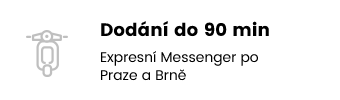 Dodání do 90 min

Expresní Messenger po Praze a Brně